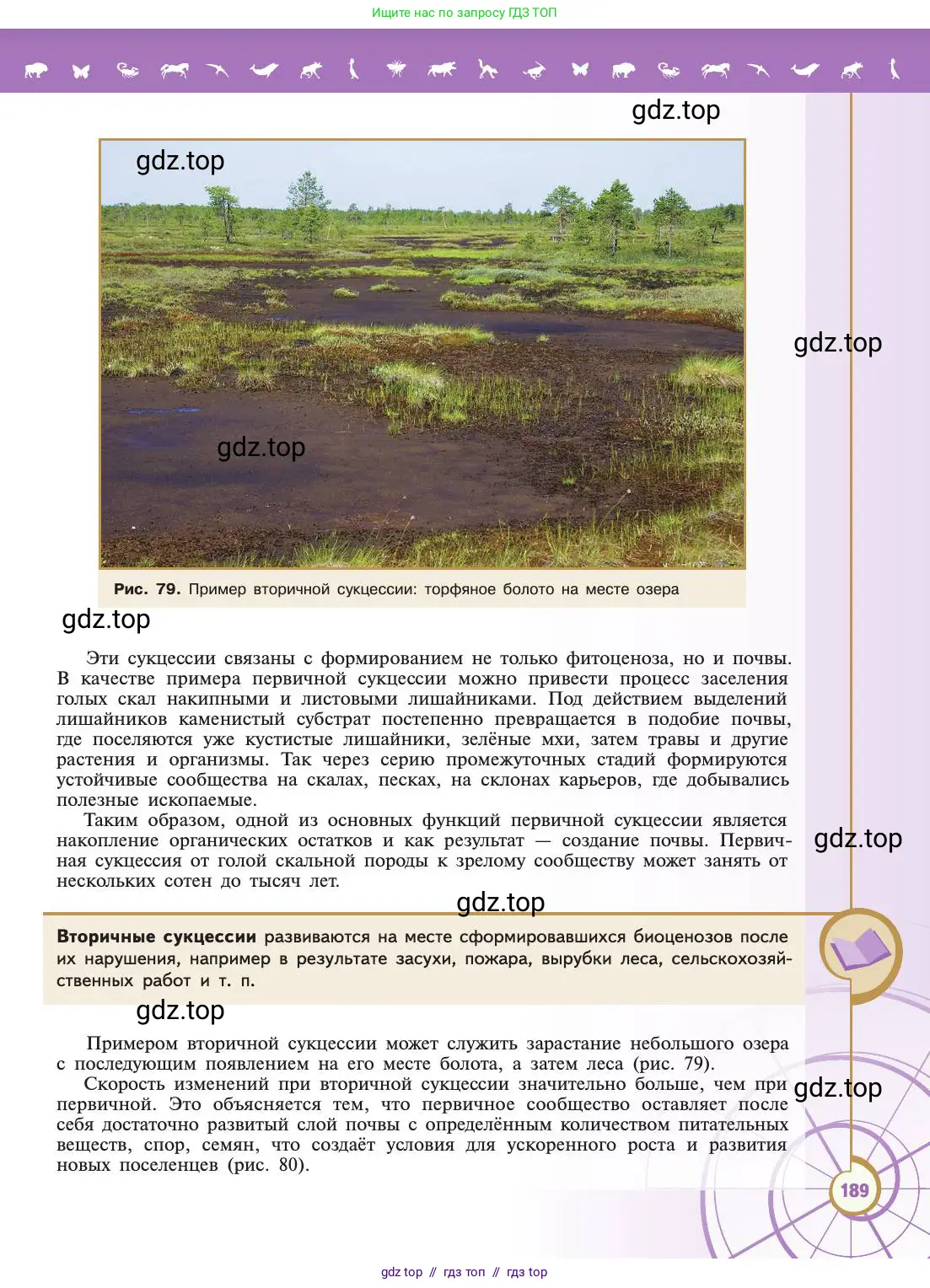 Ищите нас по запросу ГДЗ ТОП

gdz.top

gdz.top

gdz.top

gdz.top

Рис. 79. Пример вторичной сукцессии: торфяное болото на месте озера

gdz.top

Эти сукцессии связаны с формированием не только фитоценоза, но и почвы. В качестве примера первичной сукцессии можно привести процесс заселения голых скал накипными и листовыми лишайниками. Под действием выделений лишайников каменистый субстрат постепенно превращается в подобие почвы, где поселяются уже кустистые лишайники, зелёные мхи, затем травы и другие растения и организмы. Так через серию промежуточных стадий формируются устойчивые сообщества на скалах, песках, на склонах карьеров, где добывались полезные ископаемые.

Таким образом, одной из основных функций первичной сукцессии является накопление органических остатков и как результат — создание почвы. Первичная сукцессия от голой скальной породы к зрелому сообществу может занять от нескольких сотен до тысяч лет.

gdz.top

gdz.top

Вторичные сукцессии развиваются на месте сформировавшихся биоценозов после их нарушения, например в результате засухи, пожара, вырубки леса, сельскохозяйственных работ и т. п.

gdz.top

Примером вторичной сукцессии может служить зарастание небольшого озера с последующим появлением на его месте болота, а затем леса (рис. 79).

Скорость изменений при вторичной сукцессии значительно больше, чем при первичной. Это объясняется тем, что первичное сообщество оставляет после себя достаточно развитый слой почвы с определённым количеством питательных веществ, спор, семян, что создаёт условия для ускоренного роста и развития новых поселенцев (рис. 80).

gdz.top

189

gdz top // гдз топ // гдз top